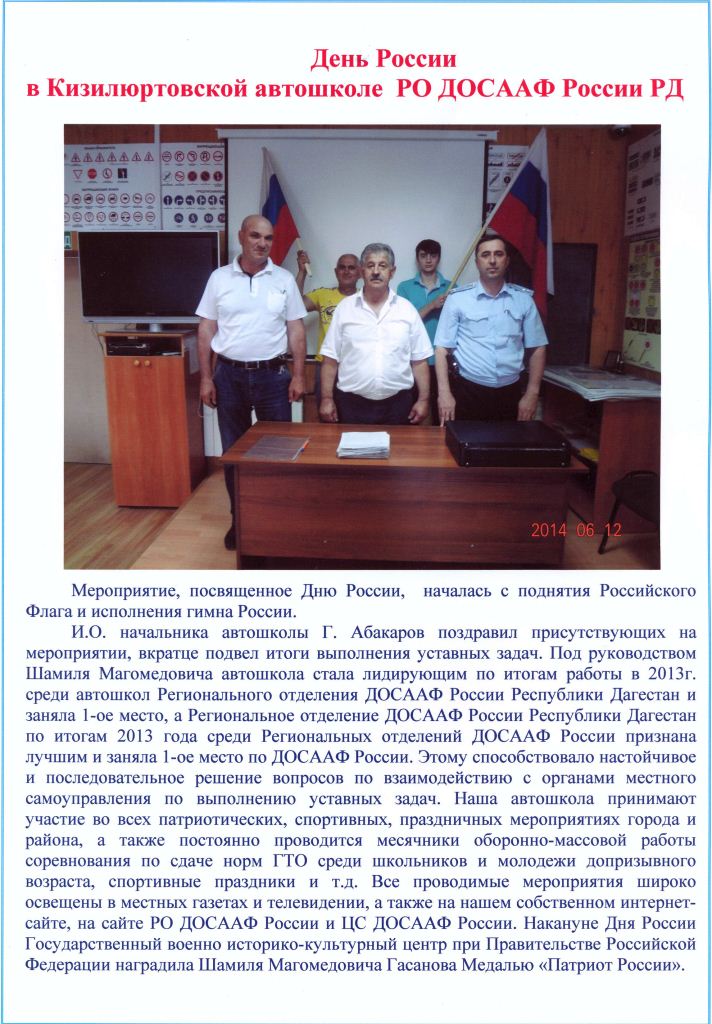 День России
в Кизилюртовской автошколе РО ДОСААФ России РД

2014 06 12

Мероприятие, посвященное Дню России, началась с поднятия Российского Флага и исполнения гимна России.

И.О. начальника автошколы Г. Абакаров поздравил присутствующих на мероприятии, вкратце подвел итоги выполнения уставных задач. Под руководством Шамиля Магомедовича автошкола стала лидирующим по итогам работы в 2013г. среди автошкол Регионального отделения ДОСААФ России Республики Дагестан и заняла 1-ое место, а Региональное отделение ДОСААФ России Республики Дагестан по итогам 2013 года среди Региональных отделений ДОСААФ России признана лучшим и заняла 1-ое место по ДОСААФ России. Этому способствовало настойчивое и последовательное решение вопросов по взаимодействию с органами местного самоуправления по выполнению уставных задач. Наша автошкола принимают участие во всех патриотических, спортивных, праздничных мероприятиях города и района, а также постоянно проводится месячники оборонно-массовой работы соревнования по сдаче норм ГТО среди школьников и молодежи допризывного возраста, спортивные праздники и т.д. Все проводимые мероприятия широко освещены в местных газетах и телевидении, а также на нашем собственном интернет-сайте, на сайте РО ДОСААФ России и ЦС ДОСААФ России. Накануне Дня России Государственный военно историко-культурный центр при Правительстве Российской Федерации наградила Шамиля Магомедовича Гасанова Медалью «Патриот России».